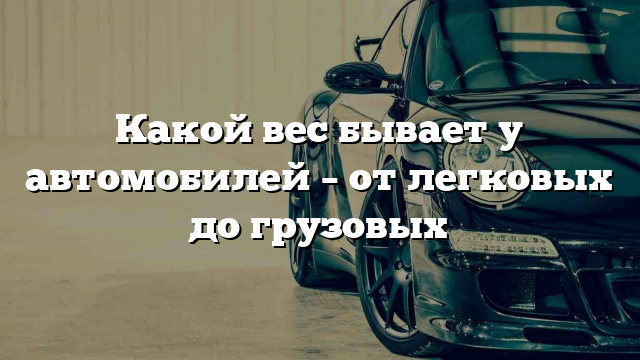 Какой вес бывает у автомобилей – от легковых до грузовых